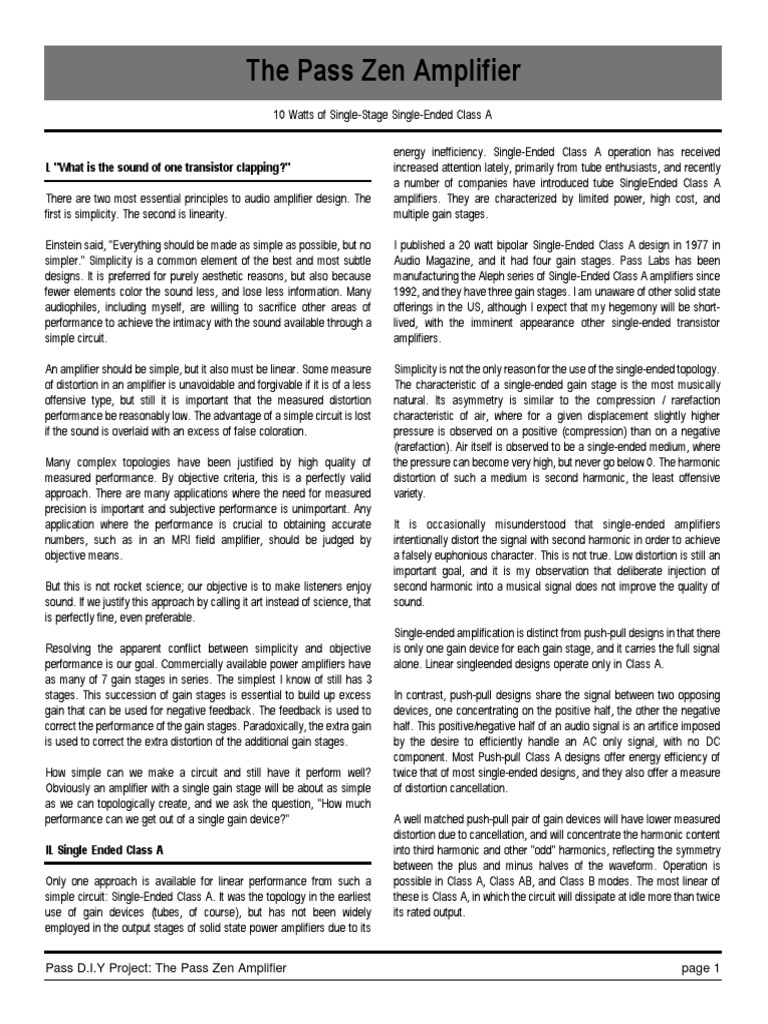 The Pass Zen Amplifier

10 Watts of Single-Stage Single-Ended Class A

I. "What is the sound of one transistor clapping?"

There are two most essential principles to audio amplifier design. The first is simplicity. The second is linearity.

Einstein said, "Everything should be made as simple as possible, but no simpler." Simplicity is a common element of the best and most subtle designs. It is preferred for purely aesthetic reasons, but also because fewer elements color the sound less, and lose less information. Many audiophiles, including myself, are willing to sacrifice other areas of performance to achieve the intimacy with the sound available through a simple circuit.

An amplifier should be simple, but it also must be linear. Some measure of distortion in an amplifier is unavoidable and forgivable if it is of a less offensive type, but still it is important that the measured distortion performance be reasonably low. The advantage of a simple circuit is lost if the sound is overlaid with an excess of false coloration.

Many complex topologies have been justified by high quality of measured performance. By objective criteria, this is a perfectly valid approach. There are many applications where the need for measured precision is important and subjective performance is unimportant. Any application where the performance is crucial to obtaining accurate numbers, such as in an MRI field amplifier, should be judged by objective means.

But this is not rocket science; our objective is to make listeners enjoy sound. If we justify this approach by calling it art instead of science, that is perfectly fine, even preferable.

Resolving the apparent conflict between simplicity and objective performance is our goal. Commercially available power amplifiers have as many of 7 gain stages in series. The simplest I know of still has 3 stages. This succession of gain stages is essential to build up excess gain that can be used for negative feedback. The feedback is used to correct the performance of the gain stages. Paradoxically, the extra gain is used to correct the extra distortion of the additional gain stages.

How simple can we make a circuit and still have it perform well? Obviously an amplifier with a single gain stage will be about as simple as we can topologically create, and we ask the question, "How much performance can we get out of a single gain device?"

II. Single Ended Class A

Only one approach is available for linear performance from such a simple circuit: Single-Ended Class A. It was the topology in the earliest use of gain devices (tubes, of course), but has not been widely employed in the output stages of solid state power amplifiers due to its energy inefficiency. Single-Ended Class A operation has received increased attention lately, primarily from tube enthusiasts, and recently a number of companies have introduced tube SingleEnded Class A amplifiers. They are characterized by limited power, high cost, and multiple gain stages.

I published a 20 watt bipolar Single-Ended Class A design in 1977 in Audio Magazine, and it had four gain stages. Pass Labs has been manufacturing the Aleph series of Single-Ended Class A amplifiers since 1992, and they have three gain stages. I am unaware of other solid state offerings in the US, although I expect that my hegemony will be short-lived, with the imminent appearance other single-ended transistor amplifiers.

Simplicity is not the only reason for the use of the single-ended topology. The characteristic of a single-ended gain stage is the most musically natural. Its asymmetry is similar to the compression / rarefaction characteristic of air, where for a given displacement slightly higher pressure is observed on a positive (compression) than on a negative (rarefaction). Air itself is observed to be a single-ended medium, where the pressure can become very high, but never go below 0. The harmonic distortion of such a medium is second harmonic, the least offensive variety.

It is occasionally misunderstood that single-ended amplifiers intentionally distort the signal with second harmonic in order to achieve a falsely euphonious character. This is not true. Low distortion is still an important goal, and it is my observation that deliberate injection of second harmonic into a musical signal does not improve the quality of sound.

Single-ended amplification is distinct from push-pull designs in that there is only one gain device for each gain stage, and it carries the full signal alone. Linear singleended designs operate only in Class A.

In contrast, push-pull designs share the signal between two opposing devices, one concentrating on the positive half, the other the negative half. This positive/negative half of an audio signal is an artifice imposed by the desire to efficiently handle an AC only signal, with no DC component. Most Push-pull Class A designs offer energy efficiency of twice that of most single-ended designs, and they also offer a measure of distortion cancellation.

A well matched push-pull pair of gain devices will have lower measured distortion due to cancellation, and will concentrate the harmonic content into third harmonic and other "odd" harmonics, reflecting the symmetry between the plus and minus halves of the waveform. Operation is possible in Class A, Class AB, and Class B modes. The most linear of these is Class A, in which the circuit will dissipate at idle more than twice its rated output.

Pass D.I.Y Project: The Pass Zen Amplifier page 1